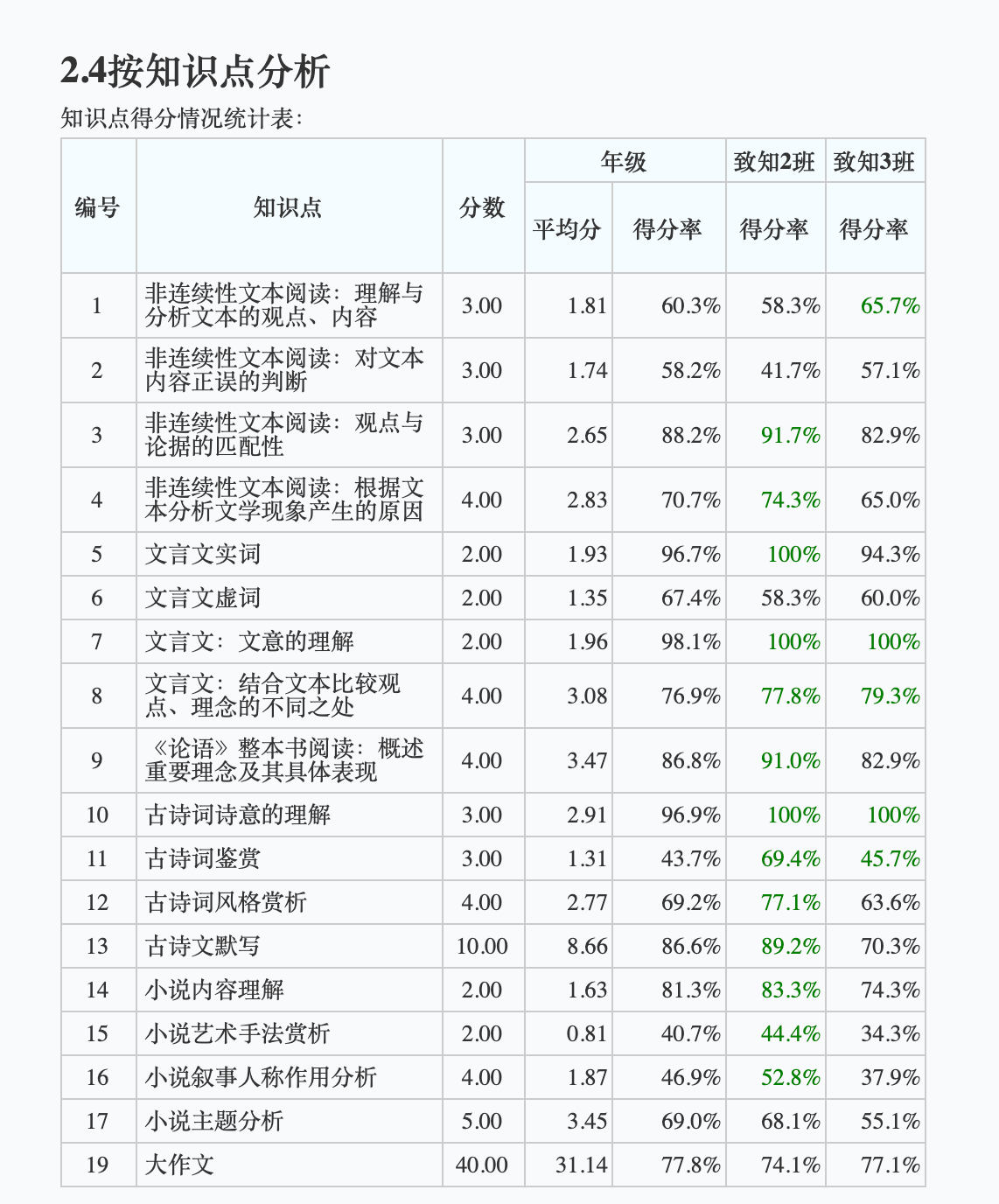 2.4按知识点分析

知识点得分情况统计表:

| 编号 | 知识点 | 分数 | 年级 |  | 致知2班 | 致知3班 |
|---|---|---|---|---|---|---|
|  |  |  | 平均分 | 得分率 | 得分率 | 得分率 |
| 1 | 非连续性文本阅读：理解与分析文本的观点、内容 | 3.00 | 1.81 | 60.3% | 58.3% | 65.7% |
| 2 | 非连续性文本阅读：对文本内容正误的判断 | 3.00 | 1.74 | 58.2% | 41.7% | 57.1% |
| 3 | 非连续性文本阅读：观点与论据的匹配性 | 3.00 | 2.65 | 88.2% | 91.7% | 82.9% |
| 4 | 非连续性文本阅读：根据文本分析文学现象产生的原因 | 4.00 | 2.83 | 70.7% | 74.3% | 65.0% |
| 5 | 文言文实词 | 2.00 | 1.93 | 96.7% | 100% | 94.3% |
| 6 | 文言文虚词 | 2.00 | 1.35 | 67.4% | 58.3% | 60.0% |
| 7 | 文言文：文意的理解 | 2.00 | 1.96 | 98.1% | 100% | 100% |
| 8 | 文言文：结合文本比较观点、理念的不同之处 | 4.00 | 3.08 | 76.9% | 77.8% | 79.3% |
| 9 | 《论语》整本书阅读：概述重要理念及其具体表现 | 4.00 | 3.47 | 86.8% | 91.0% | 82.9% |
| 10 | 古诗词诗意的理解 | 3.00 | 2.91 | 96.9% | 100% | 100% |
| 11 | 古诗词鉴赏 | 3.00 | 1.31 | 43.7% | 69.4% | 45.7% |
| 12 | 古诗词风格赏析 | 4.00 | 2.77 | 69.2% | 77.1% | 63.6% |
| 13 | 古诗文默写 | 10.00 | 8.66 | 86.6% | 89.2% | 70.3% |
| 14 | 小说内容理解 | 2.00 | 1.63 | 81.3% | 83.3% | 74.3% |
| 15 | 小说艺术手法赏析 | 2.00 | 0.81 | 40.7% | 44.4% | 34.3% |
| 16 | 小说叙事人称作用分析 | 4.00 | 1.87 | 46.9% | 52.8% | 37.9% |
| 17 | 小说主题分析 | 5.00 | 3.45 | 69.0% | 68.1% | 55.1% |
| 19 | 大作文 | 40.00 | 31.14 | 77.8% | 74.1% | 77.1% |